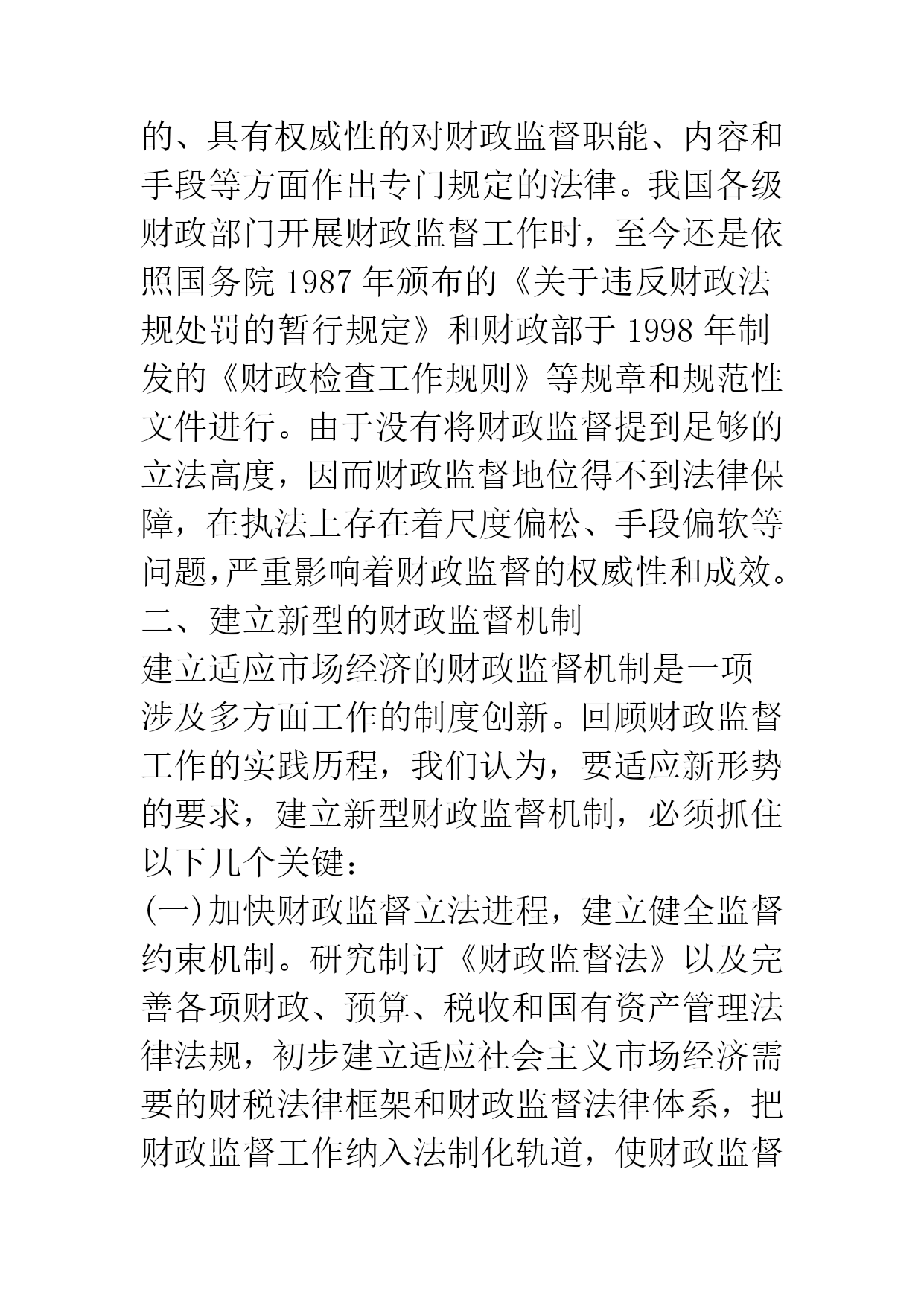 的、具有权威性的对财政监督职能、内容和手段等方面作出专门规定的法律。我国各级财政部门开展财政监督工作时，至今还是依照国务院 1987 年颁布的《关于违反财政法规处罚的暂行规定》和财政部于 1998 年制发的《财政检查工作规则》等规章和规范性文件进行。由于没有将财政监督提到足够的立法高度，因而财政监督地位得不到法律保障，在执法上存在着尺度偏松、手段偏软等问题，严重影响着财政监督的权威性和成效。
二、建立新型的财政监督机制
建立适应市场经济的财政监督机制是一项涉及多方面工作的制度创新。回顾财政监督工作的实践历程，我们认为，要适应新形势的要求，建立新型财政监督机制，必须抓住以下几个关键：
(一)加快财政监督立法进程，建立健全监督约束机制。研究制订《财政监督法》以及完善各项财政、预算、税收和国有资产管理法律法规，初步建立适应社会主义市场经济需要的财税法律框架和财政监督法律体系，把财政监督工作纳入法制化轨道，使财政监督